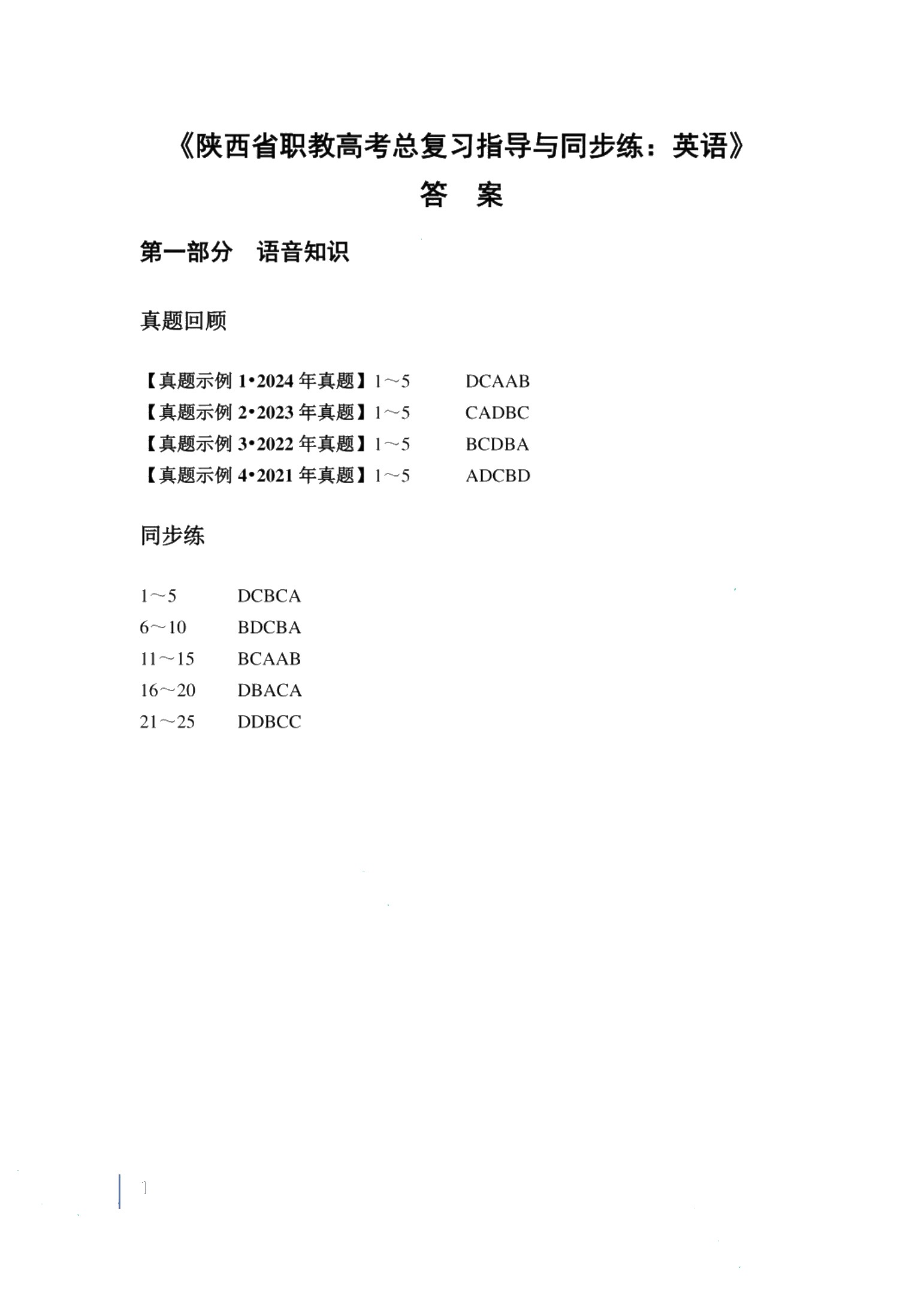 《陕西省职教高考总复习指导与同步练：英语》

答　案

第一部分　语音知识

真题回顾

【真题示例 1•2024 年真题】1～5　DCAAB
【真题示例 2•2023 年真题】1～5　CADBC
【真题示例 3•2022 年真题】1～5　BCDBA
【真题示例 4•2021 年真题】1～5　ADCBD

同步练

1～5　DCBCA
6～10　BDCBA
11～15　BCAAB
16～20　DBACA
21～25　DDBCC

1